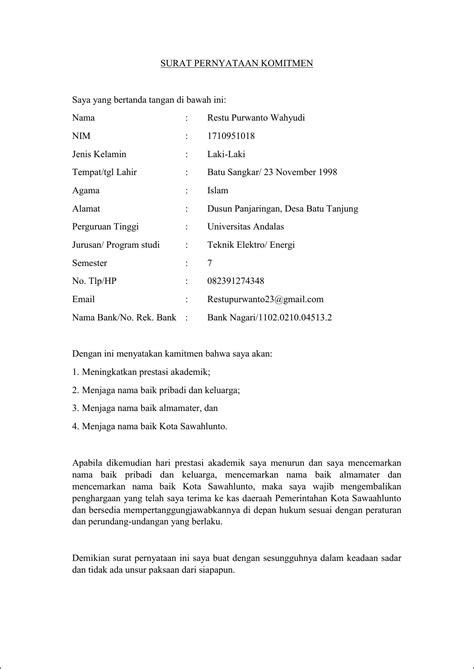 SURAT PERNYATAAN KOMITMEN

Saya yang bertanda tangan di bawah ini:

Nama : Restu Purwanto Wahyudi
NIM : 1710951018
Jenis Kelamin : Laki-Laki
Tempat/tgl Lahir : Batu Sangkar/ 23 November 1998
Agama : Islam
Alamat : Dusun Panjaringan, Desa Batu Tanjung
Perguruan Tinggi : Universitas Andalas
Jurusan/ Program studi : Teknik Elektro/ Energi
Semester : 7
No. Tlp/HP : 082391274348
Email : Restupurwanto23@gmail.com
Nama Bank/No. Rek. Bank : Bank Nagari/1102.0210.04513.2

Dengan ini menyatakan kamitmen bahwa saya akan:

1. Meningkatkan prestasi akademik;

2. Menjaga nama baik pribadi dan keluarga;

3. Menjaga nama baik almamater, dan

4. Menjaga nama baik Kota Sawahlunto.

Apabila dikemudian hari prestasi akademik saya menurun dan saya mencemarkan nama baik pribadi dan keluarga, mencemarkan nama baik almamater dan mencemarkan nama baik Kota Sawahlunto, maka saya wajib mengembalikan penghargaan yang telah saya terima ke kas daeraah Pemerintahan Kota Sawaahlunto dan bersedia mempertanggungjawabkannya di depan hukum sesuai dengan peraturan dan perundang-undangan yang berlaku.

Demikian surat pernyataan ini saya buat dengan sesungguhnya dalam keadaan sadar dan tidak ada unsur paksaan dari siapapun.